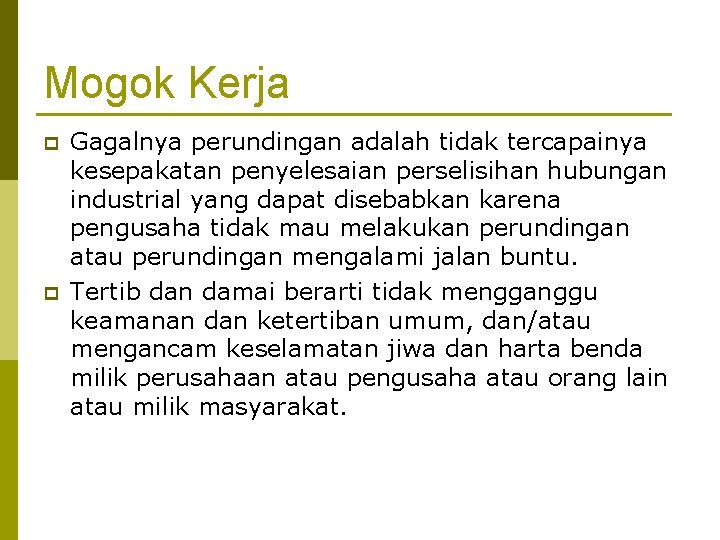 Mogok Kerja

Gagalnya perundingan adalah tidak tercapainya kesepakatan penyelesaian perselisihan hubungan industrial yang dapat disebabkan karena pengusaha tidak mau melakukan perundingan atau perundingan mengalami jalan buntu.

Tertib dan damai berarti tidak mengganggu keamanan dan ketertiban umum, dan/atau mengancam keselamatan jiwa dan harta benda milik perusahaan atau pengusaha atau orang lain atau milik masyarakat.